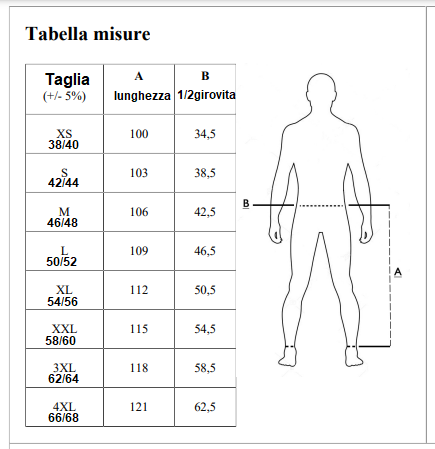 Tabella misure

| Taglia (+/- 5%) | A lunghezza | B 1/2girovita |
|---|---|---|
| XS 38/40 | 100 | 34,5 |
| S 42/44 | 103 | 38,5 |
| M 46/48 | 106 | 42,5 |
| L 50/52 | 109 | 46,5 |
| XL 54/56 | 112 | 50,5 |
| XXL 58/60 | 115 | 54,5 |
| 3XL 62/64 | 118 | 58,5 |
| 4XL 66/68 | 121 | 62,5 |

B

A